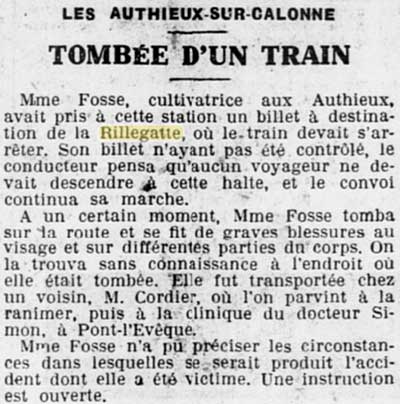 LES AUTHIEUX-SUR-CALONNE

TOMBÉE D'UN TRAIN

Mme Fosse, cultivatrice aux Authieux, avait pris à cette station un billet à destination de la Rillegatte, où le train devait s'arrêter. Son billet n'ayant pas été contrôlé, le conducteur pensa qu'aucun voyageur ne devait descendre à cette halte, et le convoi continua sa marche.

A un certain moment, Mme Fosse tomba sur la route et se fit de graves blessures au visage et sur différentes parties du corps. On la trouva sans connaissance à l'endroit où elle était tombée. Elle fut transportée chez un voisin, M. Cordier, où l'on parvint à la ranimer, puis à la clinique du docteur Simon, à Pont-l'Evêque.

Mme Fosse n'a pu préciser les circonstances dans lesquelles se serait produit l'accident dont elle a été victime. Une instruction est ouverte.